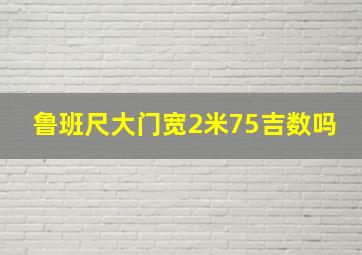 鲁班尺大门宽2米75吉数吗